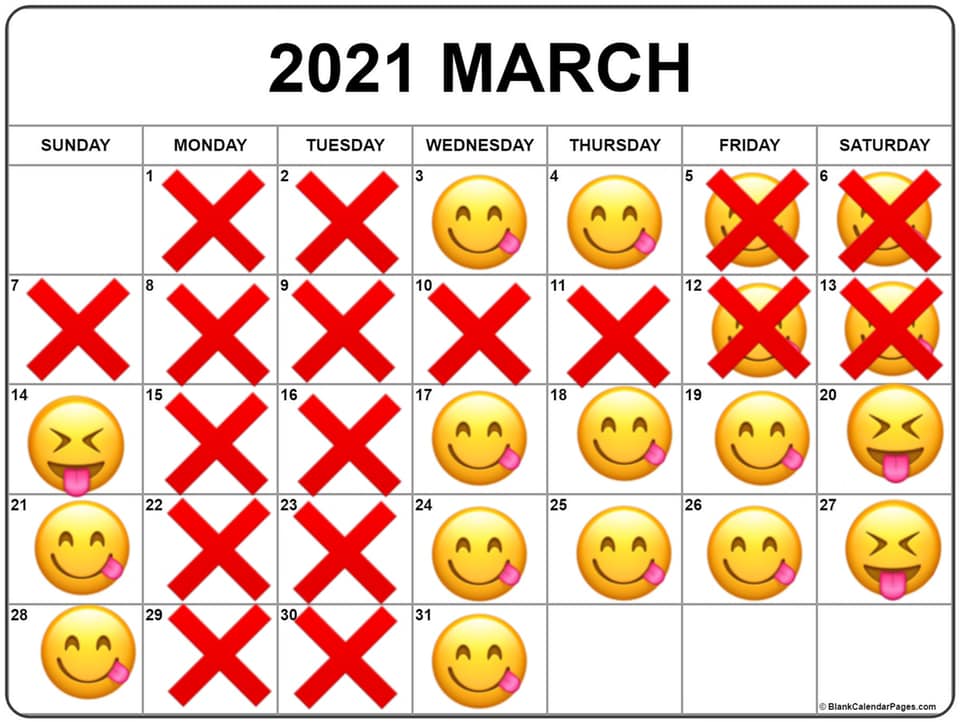 2021 MARCH

| SUNDAY | MONDAY | TUESDAY | WEDNESDAY | THURSDAY | FRIDAY | SATURDAY |
|---|---|---|---|---|---|---|
| | 1 | 2 | 3 | 4 | 5 | 6 |
| 7 | 8 | 9 | 10 | 11 | 12 | 13 |
| 14 | 15 | 16 | 17 | 18 | 19 | 20 |
| 21 | 22 | 23 | 24 | 25 | 26 | 27 |
| 28 | 29 | 30 | 31 | | | |

© BlankCalendarPages.com